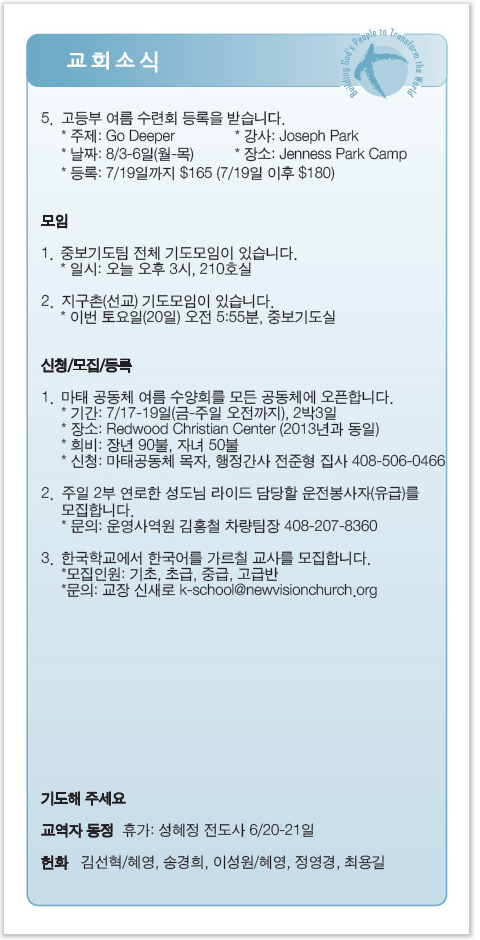 교회소식

Building God's People to Transform the World

5. 고등부 여름 수련회 등록을 받습니다.
* 주제: Go Deeper * 강사: Joseph Park
* 날짜: 8/3-6일(월-목) * 장소: Jenness Park Camp
* 등록: 7/19일까지 $165 (7/19일 이후 $180)

모임

1. 중보기도팀 전체 기도모임이 있습니다.
* 일시: 오늘 오후 3시, 210호실

2. 지구촌(선교) 기도모임이 있습니다.
* 이번 토요일(20일) 오전 5:55분, 중보기도실

신청/모집/등록

1. 마태 공동체 여름 수양회를 모든 공동체에 오픈합니다.
* 기간: 7/17-19일(금-주일 오전까지), 2박3일
* 장소: Redwood Christian Center (2013년과 동일)
* 회비: 장년 90불, 자녀 50불
* 신청: 마태공동체 목자, 행정간사 전준형 집사 408-506-0466

2. 주일 2부 연로한 성도님 라이드 담당할 운전봉사자(유급)를 모집합니다.
* 문의: 운영사역원 김홍철 차량팀장 408-207-8360

3. 한국학교에서 한국어를 가르칠 교사를 모집합니다.
*모집인원: 기초, 초급, 중급, 고급반
*문의: 교장 신새로 k-school@newvisionchurch.org

기도해 주세요

교역자 동정 휴가: 성혜정 전도사 6/20-21일

헌화 김선혁/혜영, 송경희, 이성원/혜영, 정영경, 최용길